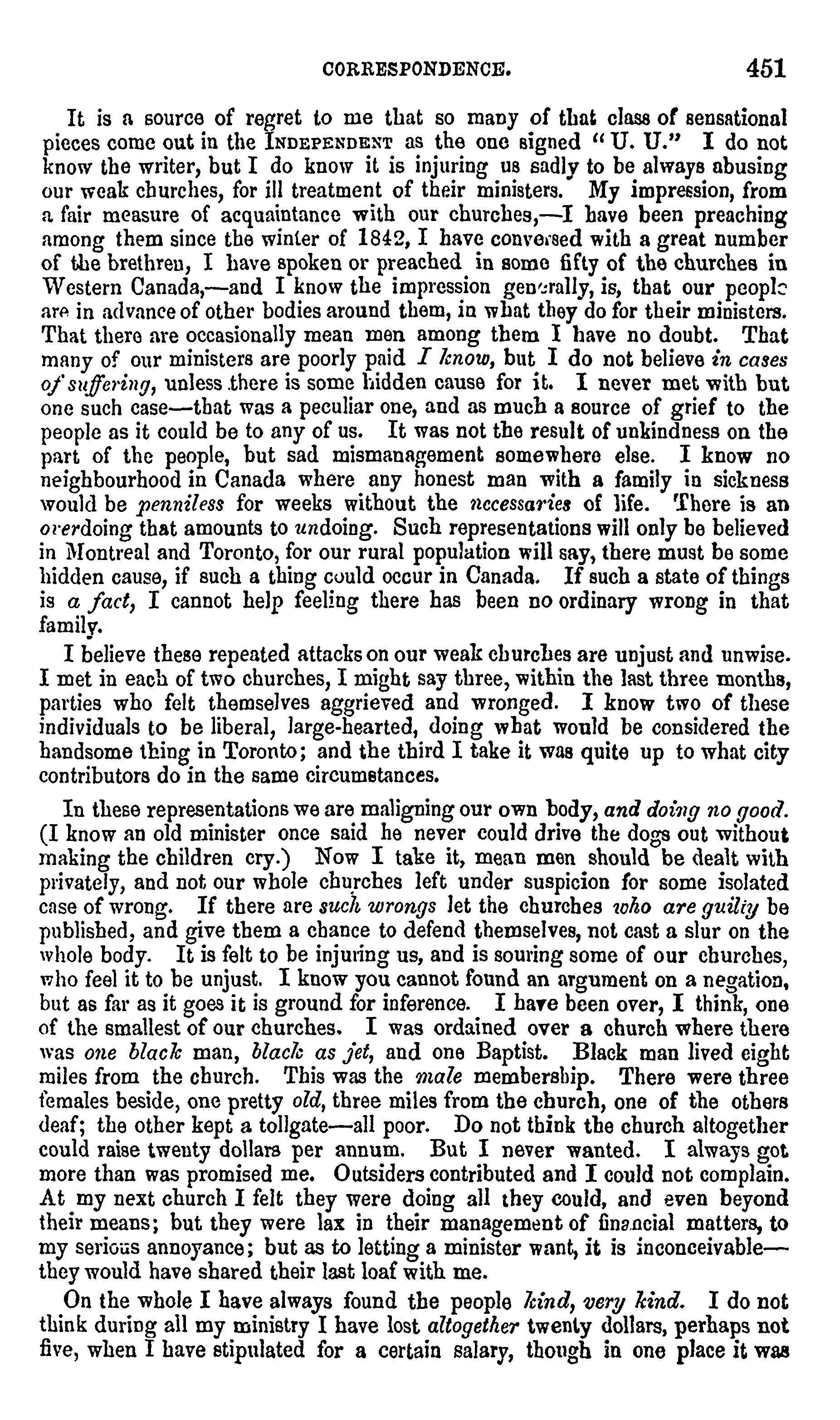 CORRESPONDENCE. 451

It is a source of regret to me that so many of that class of sensational pieces come out in the INDEPENDENT as the one signed "U. U." I do not know the writer, but I do know it is injuring us sadly to be always abusing our weak churches, for ill treatment of their ministers. My impression, from a fair measure of acquaintance with our churches,—I have been preaching among them since the winter of 1842, I have conversed with a great number of the brethren, I have spoken or preached in some fifty of the churches in Western Canada,—and I know the impression generally, is, that our people are in advance of other bodies around them, in what they do for their ministers. That there are occasionally mean men among them I have no doubt. That many of our ministers are poorly paid I know, but I do not believe in cases of suffering, unless there is some hidden cause for it. I never met with but one such case—that was a peculiar one, and as much a source of grief to the people as it could be to any of us. It was not the result of unkindness on the part of the people, but sad mismanagement somewhere else. I know no neighbourhood in Canada where any honest man with a family in sickness would be penniless for weeks without the necessaries of life. There is an overdoing that amounts to undoing. Such representations will only be believed in Montreal and Toronto, for our rural population will say, there must be some hidden cause, if such a thing could occur in Canada. If such a state of things is a fact, I cannot help feeling there has been no ordinary wrong in that family.

I believe these repeated attacks on our weak churches are unjust and unwise. I met in each of two churches, I might say three, within the last three months, parties who felt themselves aggrieved and wronged. I know two of these individuals to be liberal, large-hearted, doing what would be considered the handsome thing in Toronto; and the third I take it was quite up to what city contributors do in the same circumstances.

In these representations we are maligning our own body, and doing no good. (I know an old minister once said he never could drive the dogs out without making the children cry.) Now I take it, mean men should be dealt with privately, and not our whole churches left under suspicion for some isolated case of wrong. If there are such wrongs let the churches who are guilty be published, and give them a chance to defend themselves, not cast a slur on the whole body. It is felt to be injuring us, and is souring some of our churches, who feel it to be unjust. I know you cannot found an argument on a negation, but as far as it goes it is ground for inference. I have been over, I think, one of the smallest of our churches. I was ordained over a church where there was one black man, black as jet, and one Baptist. Black man lived eight miles from the church. This was the male membership. There were three females beside, one pretty old, three miles from the church, one of the others deaf; the other kept a tollgate—all poor. Do not think the church altogether could raise twenty dollars per annum. But I never wanted. I always got more than was promised me. Outsiders contributed and I could not complain. At my next church I felt they were doing all they could, and even beyond their means; but they were lax in their management of financial matters, to my serious annoyance; but as to letting a minister want, it is inconceivable—they would have shared their last loaf with me.

On the whole I have always found the people kind, very kind. I do not think during all my ministry I have lost altogether twenty dollars, perhaps not five, when I have stipulated for a certain salary, though in one place it was